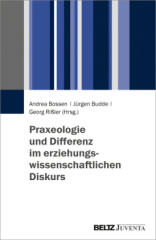 Andrea Bossen | Jürgen Budde | Georg Rißler (Hrsg.)

Praxeologie und Differenz im erziehungswissenschaftlichen Diskurs

BELTZ JUVENTA